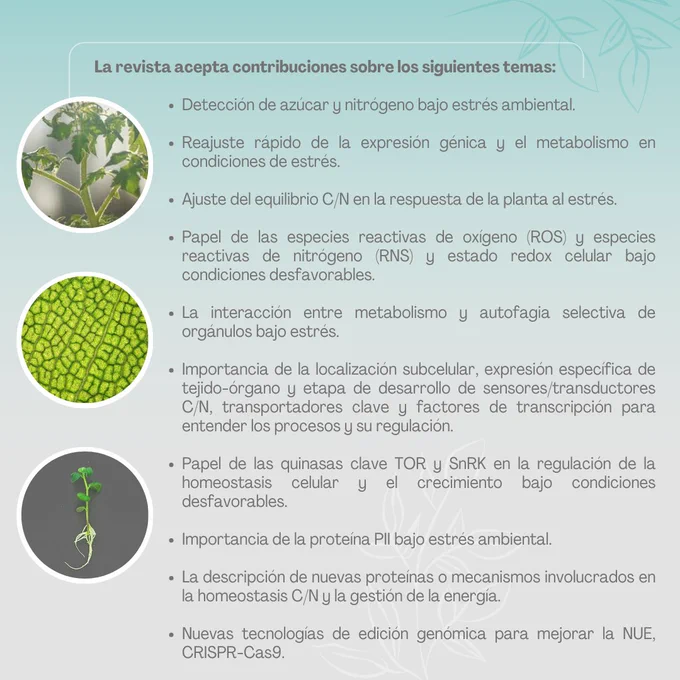 La revista acepta contribuciones sobre los siguientes temas:

• Detección de azúcar y nitrógeno bajo estrés ambiental.

• Reajuste rápido de la expresión génica y el metabolismo en condiciones de estrés.

• Ajuste del equilibrio C/N en la respuesta de la planta al estrés.

• Papel de las especies reactivas de oxígeno (ROS) y especies reactivas de nitrógeno (RNS) y estado redox celular bajo condiciones desfavorables.

• La interacción entre metabolismo y autofagia selectiva de orgánulos bajo estrés.

• Importancia de la localización subcelular, expresión específica de tejido-órgano y etapa de desarrollo de sensores/transductores C/N, transportadores clave y factores de transcripción para entender los procesos y su regulación.

• Papel de las quinasas clave TOR y SnRK en la regulación de la homeostasis celular y el crecimiento bajo condiciones desfavorables.

• Importancia de la proteína PII bajo estrés ambiental.

• La descripción de nuevas proteínas o mecanismos involucrados en la homeostasis C/N y la gestión de la energía.

• Nuevas tecnologías de edición genómica para mejorar la NUE, CRISPR-Cas9.